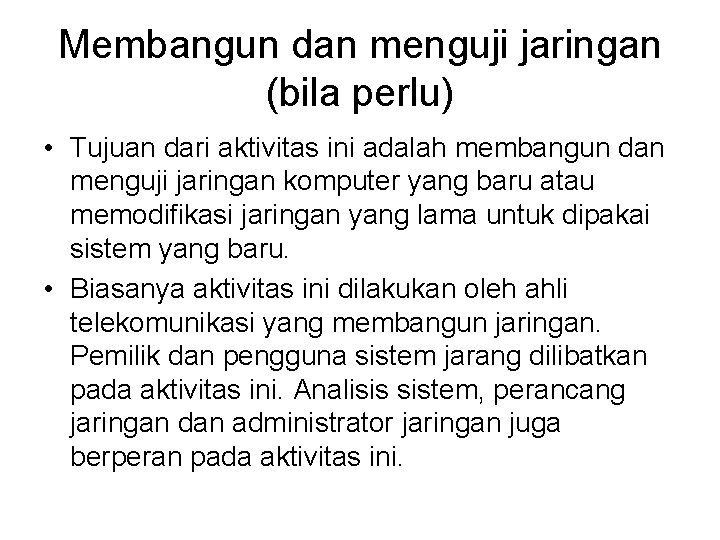 Membangun dan menguji jaringan (bila perlu)

• Tujuan dari aktivitas ini adalah membangun dan menguji jaringan komputer yang baru atau memodifikasi jaringan yang lama untuk dipakai sistem yang baru.

• Biasanya aktivitas ini dilakukan oleh ahli telekomunikasi yang membangun jaringan. Pemilik dan pengguna sistem jarang dilibatkan pada aktivitas ini. Analisis sistem, perancang jaringan dan administrator jaringan juga berperan pada aktivitas ini.